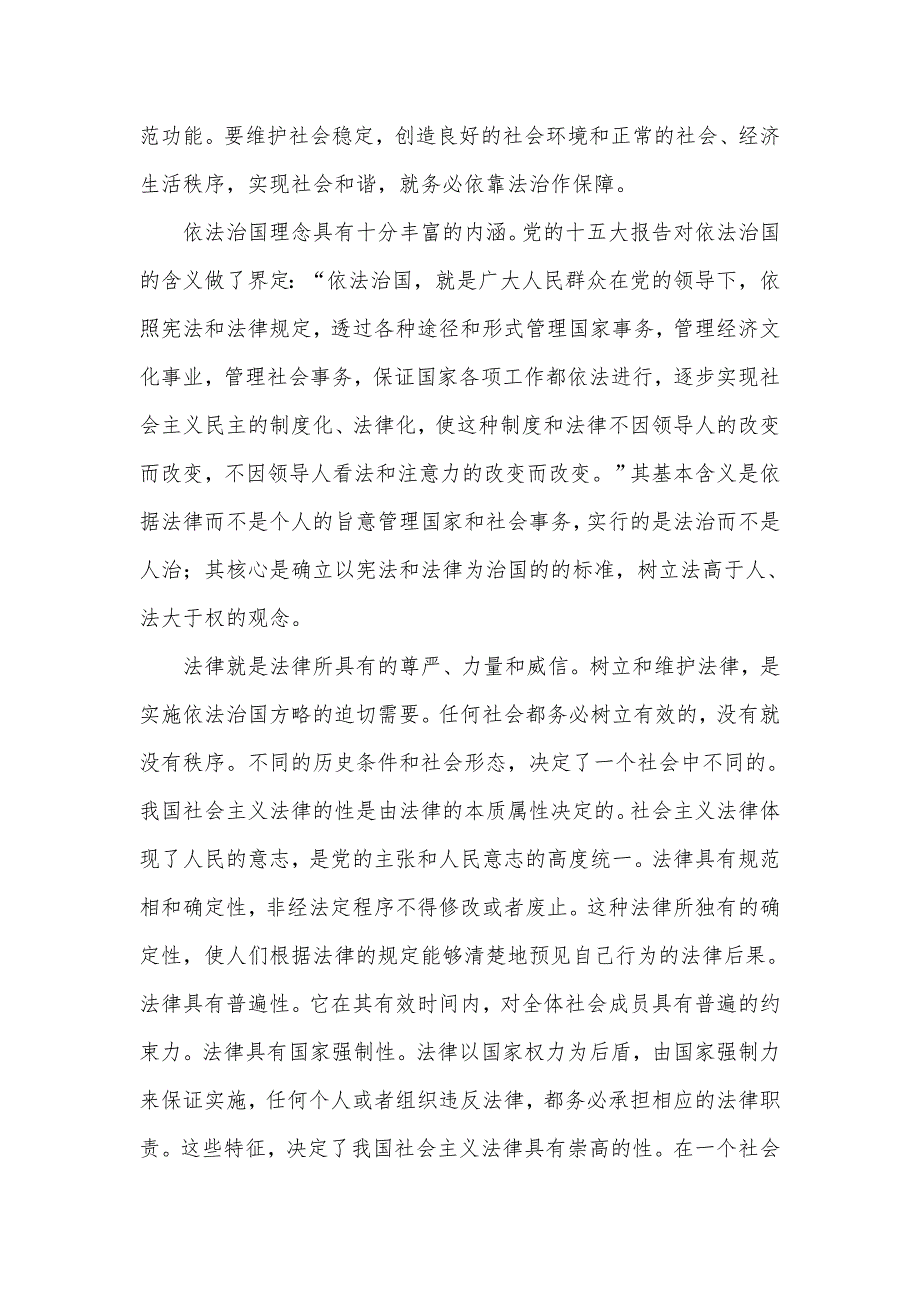 范功能。要维护社会稳定，创造良好的社会环境和正常的社会、经济生活秩序，实现社会和谐，就务必依靠法治作保障。

依法治国理念具有十分丰富的内涵。党的十五大报告对依法治国的含义做了界定：“依法治国，就是广大人民群众在党的领导下，依照宪法和法律规定，透过各种途径和形式管理国家事务，管理经济文化事业，管理社会事务，保证国家各项工作都依法进行，逐步实现社会主义民主的制度化、法律化，使这种制度和法律不因领导人的改变而改变，不因领导人看法和注意力的改变而改变。”其基本含义是依据法律而不是个人的旨意管理国家和社会事务，实行的是法治而不是人治；其核心是确立以宪法和法律为治国的的标准，树立法高于人、法大于权的观念。

法律就是法律所具有的尊严、力量和威信。树立和维护法律，是实施依法治国方略的迫切需要。任何社会都务必树立有效的，没有就没有秩序。不同的历史条件和社会形态，决定了一个社会中不同的。我国社会主义法律的性是由法律的本质属性决定的。社会主义法律体现了人民的意志，是党的主张和人民意志的高度统一。法律具有规范相和确定性，非经法定程序不得修改或者废止。这种法律所独有的确定性，使人们根据法律的规定能够清楚地预见自己行为的法律后果。法律具有普遍性。它在其有效时间内，对全体社会成员具有普遍的约束力。法律具有国家强制性。法律以国家权力为后盾，由国家强制力来保证实施，任何个人或者组织违反法律，都务必承担相应的法律职责。这些特征，决定了我国社会主义法律具有崇高的性。在一个社会